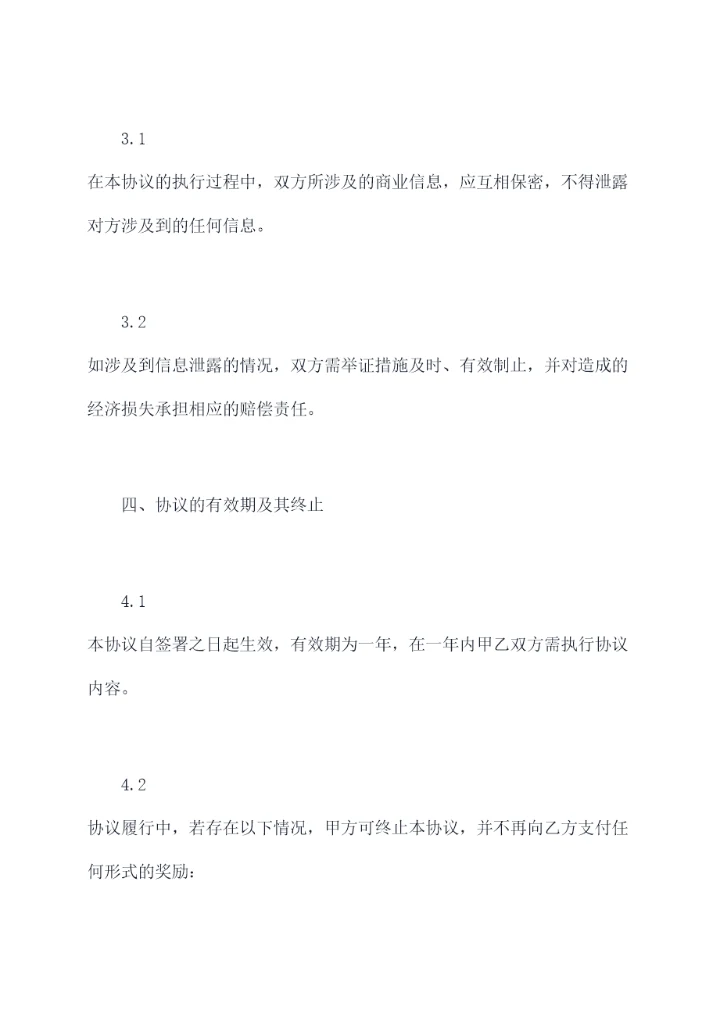 3.1

在本协议的执行过程中，双方所涉及的商业信息，应互相保密，不得泄露对方涉及到的任何信息。

3.2

如涉及到信息泄露的情况，双方需举证措施及时、有效制止，并对造成的经济损失承担相应的赔偿责任。

四、协议的有效期及其终止

4.1

本协议自签署之日起生效，有效期为一年，在一年内甲乙双方需执行协议内容。

4.2

协议履行中，若存在以下情况，甲方可终止本协议，并不再向乙方支付任何形式的奖励：